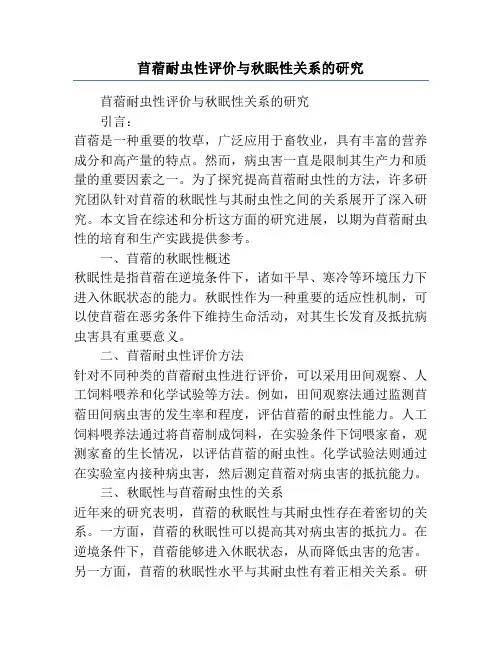 苜蓿耐虫性评价与秋眠性关系的研究

苜蓿耐虫性评价与秋眠性关系的研究

引言：

苜蓿是一种重要的牧草，广泛应用于畜牧业，具有丰富的营养成分和高产量的特点。然而，病虫害一直是限制其生产力和质量的重要因素之一。为了探究提高苜蓿耐虫性的方法，许多研究团队针对苜蓿的秋眠性与其耐虫性之间的关系展开了深入研究。本文旨在综述和分析这方面的研究进展，以期为苜蓿耐虫性的培育和生产实践提供参考。

一、苜蓿的秋眠性概述

秋眠性是指苜蓿在逆境条件下，诸如干旱、寒冷等环境压力下进入休眠状态的能力。秋眠性作为一种重要的适应性机制，可以使苜蓿在恶劣条件下维持生命活动，对其生长发育及抵抗病虫害具有重要意义。

二、苜蓿耐虫性评价方法

针对不同种类的苜蓿耐虫性进行评价，可以采用田间观察、人工饲料喂养和化学试验等方法。例如，田间观察法通过监测苜蓿田间病虫害的发生率和程度，评估苜蓿的耐虫性能力。人工饲料喂养法通过将苜蓿制成饲料，在实验条件下饲喂家畜，观测家畜的生长情况，以评估苜蓿的耐虫性。化学试验法则通过在实验室内接种病虫害，然后测定苜蓿对病虫害的抵抗能力。

三、秋眠性与苜蓿耐虫性的关系

近年来的研究表明，苜蓿的秋眠性与其耐虫性存在着密切的关系。一方面，苜蓿的秋眠性可以提高其对病虫害的抵抗力。在逆境条件下，苜蓿能够进入休眠状态，从而降低虫害的危害。另一方面，苜蓿的秋眠性水平与其耐虫性有着正相关关系。研